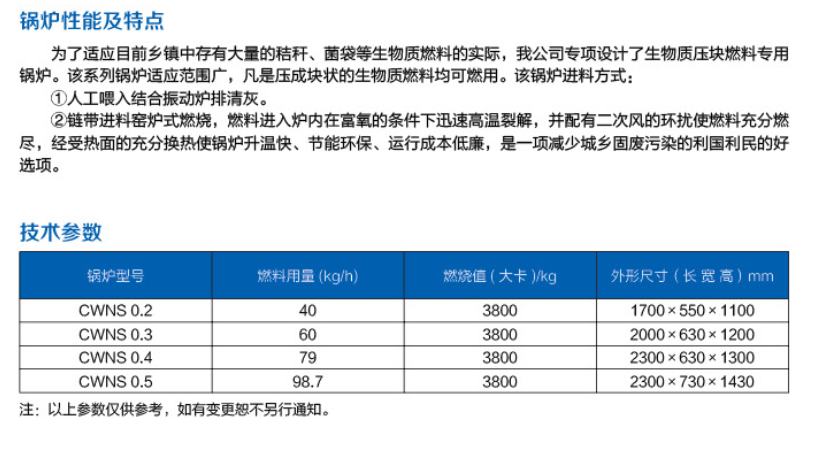 锅炉性能及特点

为了适应目前乡镇中存有大量的秸秆、菌袋等生物质燃料的实际，我公司专项设计了生物质压块燃料专用锅炉。该系列锅炉适应范围广，凡是压成块状的生物质燃料均可燃用。该锅炉进料方式：
①人工喂入结合振动炉排清灰。
②链带进料窑炉式燃烧，燃料进入炉内在富氧的条件下迅速高温裂解，并配有二次风的环扰使燃料充分燃尽，经受热面的充分换热使锅炉升温快、节能环保、运行成本低廉，是一项减少城乡固废污染的利国利民的好选项。

技术参数

| 锅炉型号 | 燃料用量 (kg/h) | 燃烧值（大卡）/kg | 外形尺寸（长 宽 高）mm |
|---|---|---|---|
| CWNS 0.2 | 40 | 3800 | 1700 × 550 × 1100 |
| CWNS 0.3 | 60 | 3800 | 2000 × 630 × 1200 |
| CWNS 0.4 | 79 | 3800 | 2300 × 630 × 1300 |
| CWNS 0.5 | 98.7 | 3800 | 2300 × 730 × 1430 |

注：以上参数仅供参考，如有变更恕不另行通知。